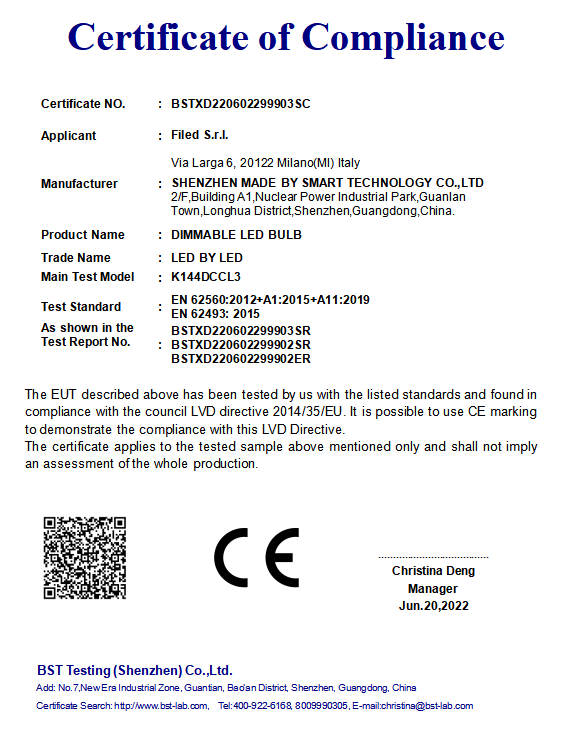 Certificate of Compliance

Certificate NO. : BSTXD220602299903SC

Applicant : Filed S.r.l.

Via Larga 6, 20122 Milano(MI) Italy

Manufacturer : SHENZHEN MADE BY SMART TECHNOLOGY CO.,LTD
2/F,Building A1,Nuclear Power Industrial Park,Guanlan Town,Longhua District,Shenzhen,Guangdong,China.

Product Name : DIMMABLE LED BULB

Trade Name : LED BY LED

Main Test Model : K144DCCL3

Test Standard : EN 62560:2012+A1:2015+A11:2019
EN 62493: 2015

As shown in the Test Report No. : BSTXD220602299903SR
BSTXD220602299902SR
BSTXD220602299902ER

The EUT described above has been tested by us with the listed standards and found in compliance with the council LVD directive 2014/35/EU. It is possible to use CE marking to demonstrate the compliance with this LVD Directive.
The certificate applies to the tested sample above mentioned only and shall not imply an assessment of the whole production.

CE

Christina Deng
Manager
Jun.20,2022

BST Testing (Shenzhen) Co.,Ltd.
Add: No.7,New Era Industrial Zone, Guantian, Bao'an District, Shenzhen, Guangdong, China
Certificate Search: http://www.bst-lab.com, Tel:400-922-6168, 8009990305, E-mail:christina@bst-lab.com